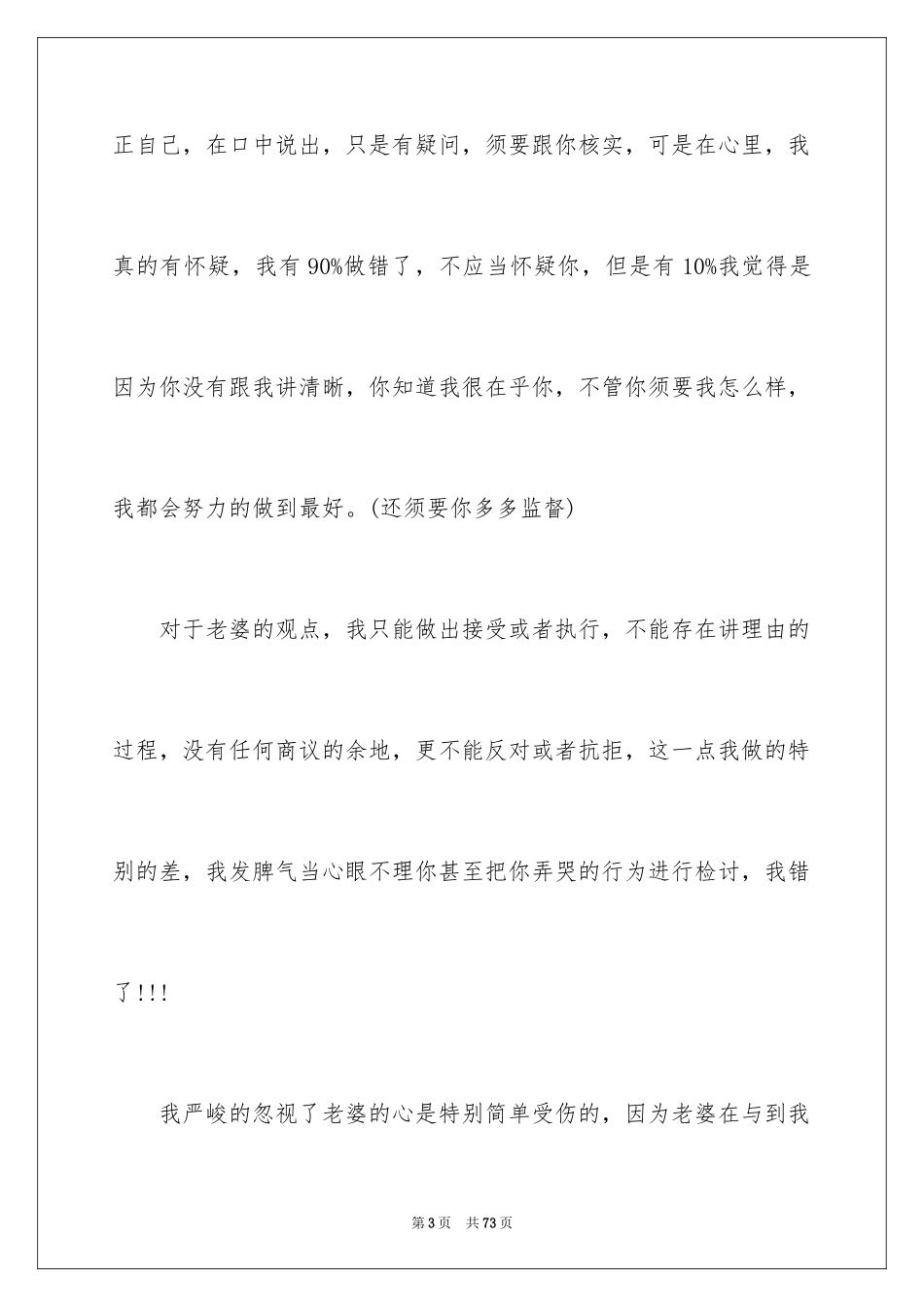 正自己，在口中说出，只是有疑问，须要跟你核实，可是在心里，我真的有怀疑，我有 90%做错了，不应当怀疑你，但是有 10%我觉得是因为你没有跟我讲清晰，你知道我很在乎你，不管你须要我怎么样，我都会努力的做到最好。(还须要你多多监督)

对于老婆的观点，我只能做出接受或者执行，不能存在讲理由的过程，没有任何商议的余地，更不能反对或者抗拒，这一点我做的特别的差，我发脾气当心眼不理你甚至把你弄哭的行为进行检讨，我错了!!!

我严峻的忽视了老婆的心是特别简单受伤的，因为老婆在与到我

第 3 页　共 73 页